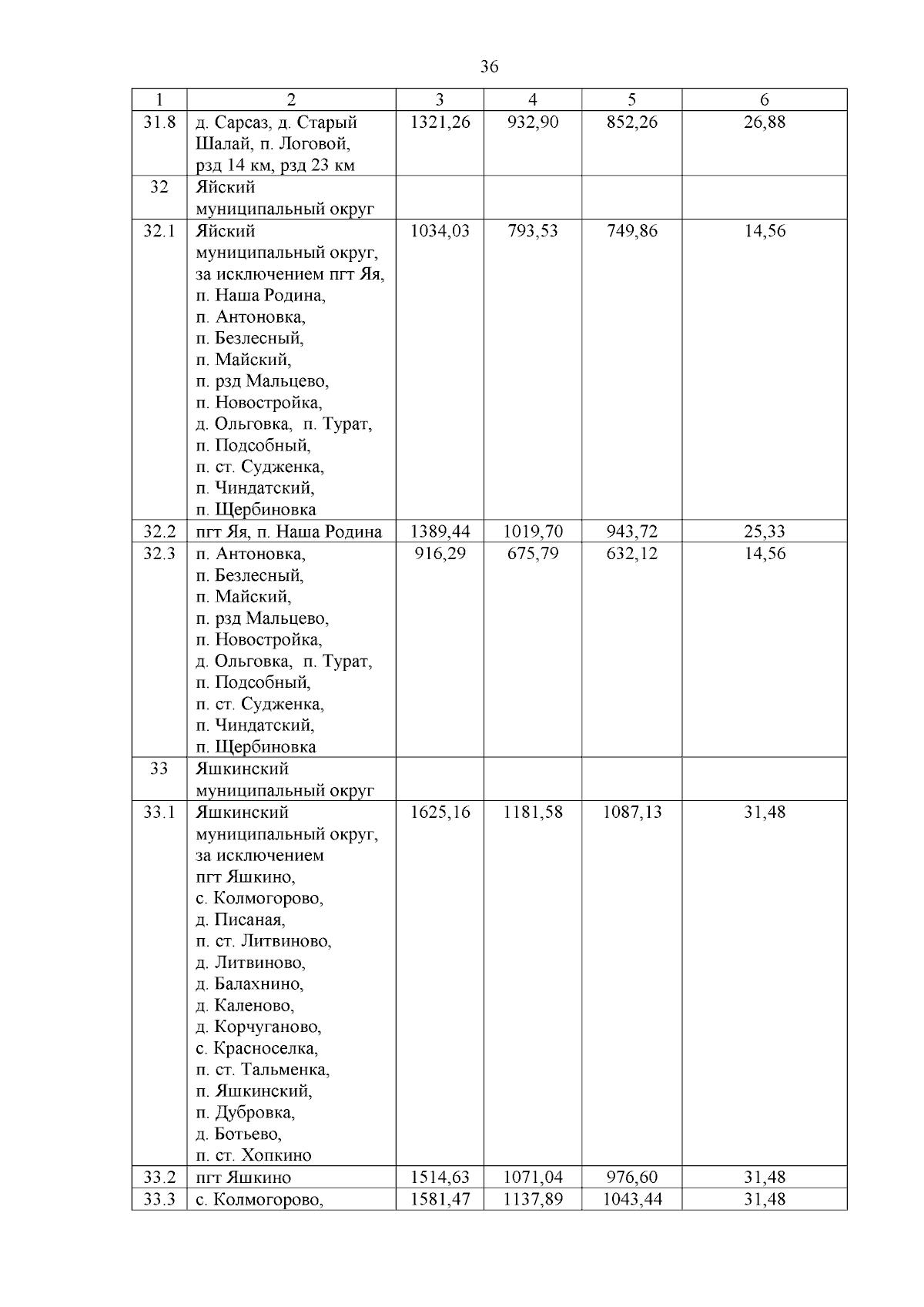 36

| 1 | 2 | 3 | 4 | 5 | 6 |
|---|---|---|---|---|---|
| 31.8 | д. Сарсаз, д. Старый Шалай, п. Логовой, рзд 14 км, рзд 23 км | 1321,26 | 932,90 | 852,26 | 26,88 |
| 32 | Яйский муниципальный округ | | | | |
| 32.1 | Яйский муниципальный округ, за исключением пгт Яя, п. Наша Родина, п. Антоновка, п. Безлесный, п. Майский, п. рзд Мальцево, п. Новостройка, д. Ольговка, п. Турат, п. Подсобный, п. ст. Судженка, п. Чиндатский, п. Щербиновка | 1034,03 | 793,53 | 749,86 | 14,56 |
| 32.2 | пгт Яя, п. Наша Родина | 1389,44 | 1019,70 | 943,72 | 25,33 |
| 32.3 | п. Антоновка, п. Безлесный, п. Майский, п. рзд Мальцево, п. Новостройка, д. Ольговка, п. Турат, п. Подсобный, п. ст. Судженка, п. Чиндатский, п. Щербиновка | 916,29 | 675,79 | 632,12 | 14,56 |
| 33 | Яшкинский муниципальный округ | | | | |
| 33.1 | Яшкинский муниципальный округ, за исключением пгт Яшкино, с. Колмогорово, д. Писаная, п. ст. Литвиново, д. Литвиново, д. Балахнино, д. Каленово, д. Корчуганово, с. Красноселка, п. ст. Тальменка, п. Яшкинский, п. Дубровка, д. Ботьево, п. ст. Хопкино | 1625,16 | 1181,58 | 1087,13 | 31,48 |
| 33.2 | пгт Яшкино | 1514,63 | 1071,04 | 976,60 | 31,48 |
| 33.3 | с. Колмогорово, | 1581,47 | 1137,89 | 1043,44 | 31,48 |